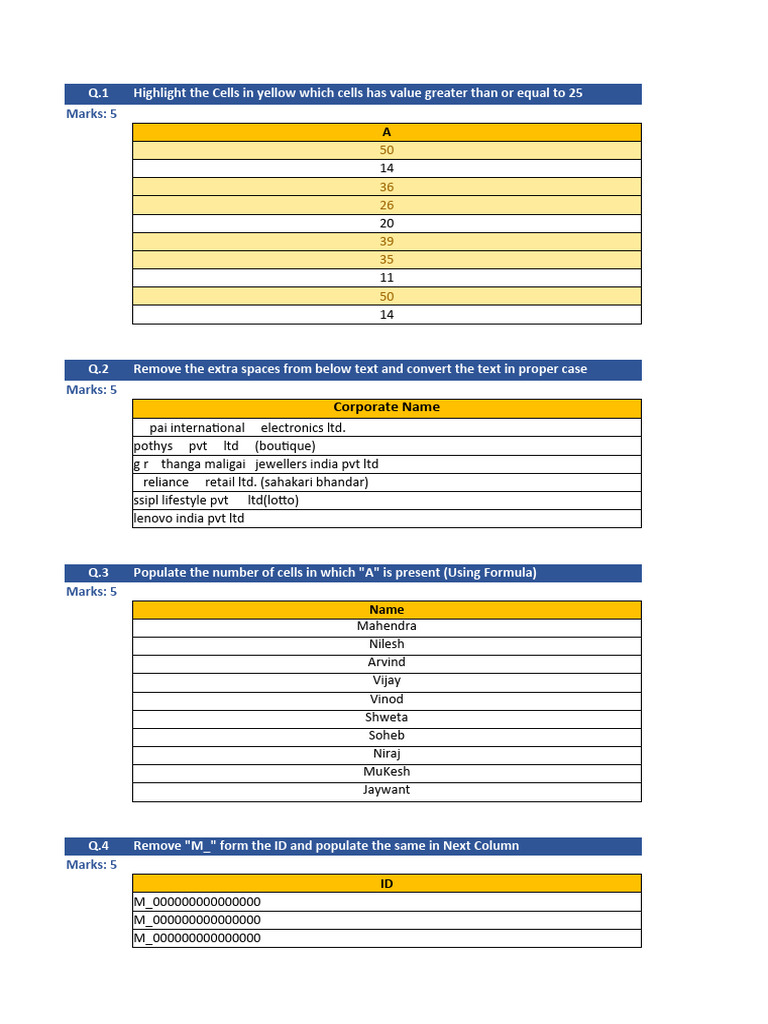 Q.1 Highlight the Cells in yellow which cells has value greater than or equal to 25
Marks: 5

| A |
|---|
| 50 |
| 14 |
| 36 |
| 26 |
| 20 |
| 39 |
| 35 |
| 11 |
| 50 |
| 14 |

Q.2 Remove the extra spaces from below text and convert the text in proper case
Marks: 5

| Corporate Name |
|---|
| pai international electronics ltd. |
| pothys pvt ltd (boutique) |
| g r thanga maligai jewellers india pvt ltd |
| reliance retail ltd. (sahakari bhandar) |
| ssipl lifestyle pvt ltd(lotto) |
| lenovo india pvt ltd |

Q.3 Populate the number of cells in which "A" is present (Using Formula)
Marks: 5

| Name |
|---|
| Mahendra |
| Nilesh |
| Arvind |
| Vijay |
| Vinod |
| Shweta |
| Soheb |
| Niraj |
| MuKesh |
| Jaywant |

Q.4 Remove "M_" form the ID and populate the same in Next Column
Marks: 5

| ID |
|---|
| M_000000000000000 |
| M_000000000000000 |
| M_000000000000000 |